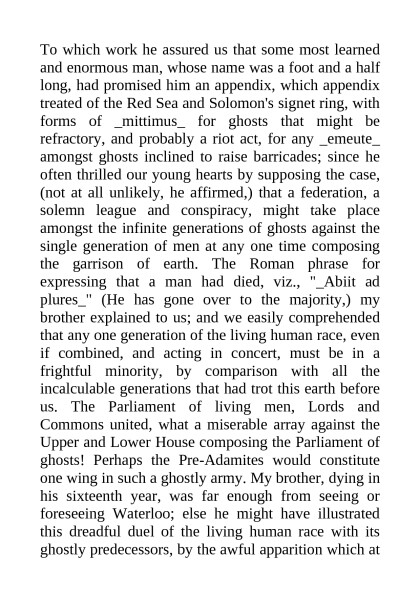 To which work he assured us that some most learned and enormous man, whose name was a foot and a half long, had promised him an appendix, which appendix treated of the Red Sea and Solomon's signet ring, with forms of _mittimus_ for ghosts that might be refractory, and probably a riot act, for any _emeute_ amongst ghosts inclined to raise barricades; since he often thrilled our young hearts by supposing the case, (not at all unlikely, he affirmed,) that a federation, a solemn league and conspiracy, might take place amongst the infinite generations of ghosts against the single generation of men at any one time composing the garrison of earth. The Roman phrase for expressing that a man had died, viz., "_Abiit ad plures_" (He has gone over to the majority,) my brother explained to us; and we easily comprehended that any one generation of the living human race, even if combined, and acting in concert, must be in a frightful minority, by comparison with all the incalculable generations that had trot this earth before us. The Parliament of living men, Lords and Commons united, what a miserable array against the Upper and Lower House composing the Parliament of ghosts! Perhaps the Pre-Adamites would constitute one wing in such a ghostly army. My brother, dying in his sixteenth year, was far enough from seeing or foreseeing Waterloo; else he might have illustrated this dreadful duel of the living human race with its ghostly predecessors, by the awful apparition which at